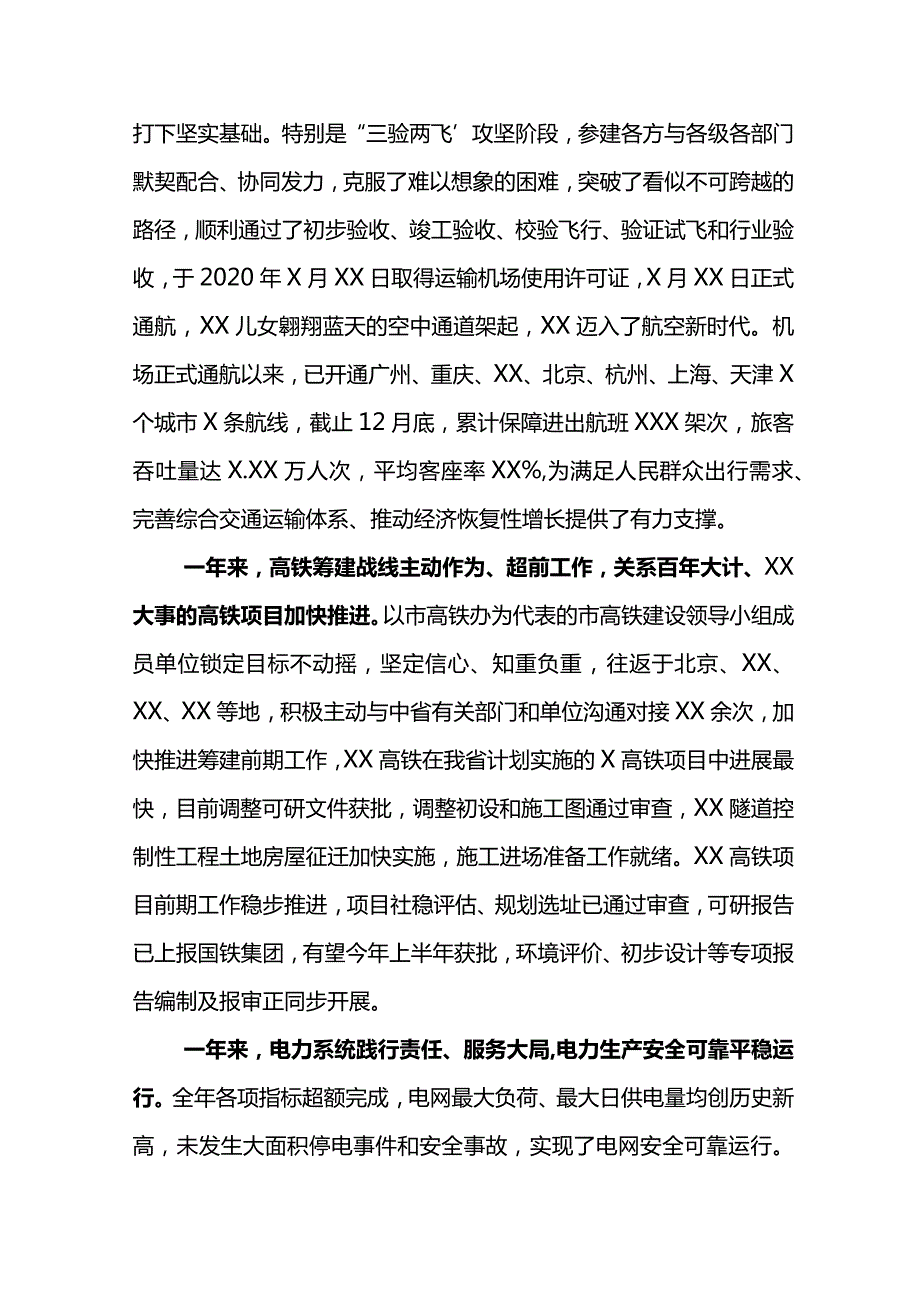 打下坚实基础。特别是“三验两飞’攻坚阶段，参建各方与各级各部门默契配合、协同发力，克服了难以想象的困难，突破了看似不可跨越的路径，顺利通过了初步验收、竣工验收、校验飞行、验证试飞和行业验收，于2020年X月XX日取得运输机场使用许可证，X月XX日正式通航，XX儿女翱翔蓝天的空中通道架起，XX迈入了航空新时代。机场正式通航以来，已开通广州、重庆、XX、北京、杭州、上海、天津X个城市X条航线，截止12月底，累计保障进出航班XXX架次，旅客吞吐量达X.XX万人次，平均客座率XX%,为满足人民群众出行需求、完善综合交通运输体系、推动经济恢复性增长提供了有力支撑。

一年来，高铁筹建战线主动作为、超前工作，关系百年大计、XX大事的高铁项目加快推进。以市高铁办为代表的市高铁建设领导小组成员单位锁定目标不动摇，坚定信心、知重负重，往返于北京、XX、XX、XX等地，积极主动与中省有关部门和单位沟通对接XX余次，加快推进筹建前期工作，XX高铁在我省计划实施的X高铁项目中进展最快，目前调整可研文件获批，调整初设和施工图通过审查，XX隧道控制性工程土地房屋征迁加快实施，施工进场准备工作就绪。XX高铁项目前期工作稳步推进，项目社稳评估、规划选址已通过审查，可研报告已上报国铁集团，有望今年上半年获批，环境评价、初步设计等专项报告编制及报审正同步开展。

一年来，电力系统践行责任、服务大局,电力生产安全可靠平稳运行。全年各项指标超额完成，电网最大负荷、最大日供电量均创历史新高，未发生大面积停电事件和安全事故，实现了电网安全可靠运行。